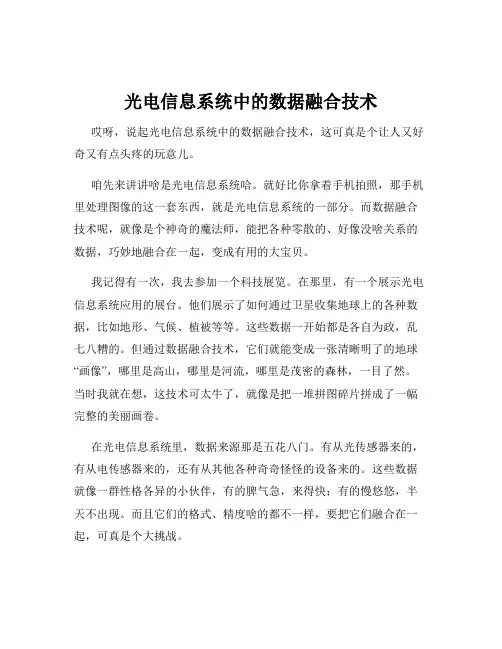 光电信息系统中的数据融合技术

哎呀，说起光电信息系统中的数据融合技术，这可真是个让人又好奇又有点头疼的玩意儿。

咱先来讲讲啥是光电信息系统哈。就好比你拿着手机拍照，那手机里处理图像的这一套东西，就是光电信息系统的一部分。而数据融合技术呢，就像是个神奇的魔法师，能把各种零散的、好像没啥关系的数据，巧妙地融合在一起，变成有用的大宝贝。

我记得有一次，我去参加一个科技展览。在那里，有一个展示光电信息系统应用的展台。他们展示了如何通过卫星收集地球上的各种数据，比如地形、气候、植被等等。这些数据一开始都是各自为政，乱七八糟的。但通过数据融合技术，它们就能变成一张清晰明了的地球“画像”，哪里是高山，哪里是河流，哪里是茂密的森林，一目了然。当时我就在想，这技术可太牛了，就像是把一堆拼图碎片拼成了一幅完整的美丽画卷。

在光电信息系统里，数据来源那是五花八门。有从光传感器来的，有从电传感器来的，还有从其他各种奇奇怪怪的设备来的。这些数据就像一群性格各异的小伙伴，有的脾气急，来得快；有的慢悠悠，半天不出现。而且它们的格式、精度啥的都不一样，要把它们融合在一起，可真是个大挑战。